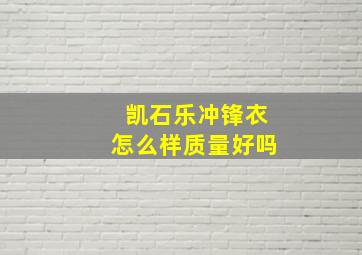 凯石乐冲锋衣
怎么样质量好吗